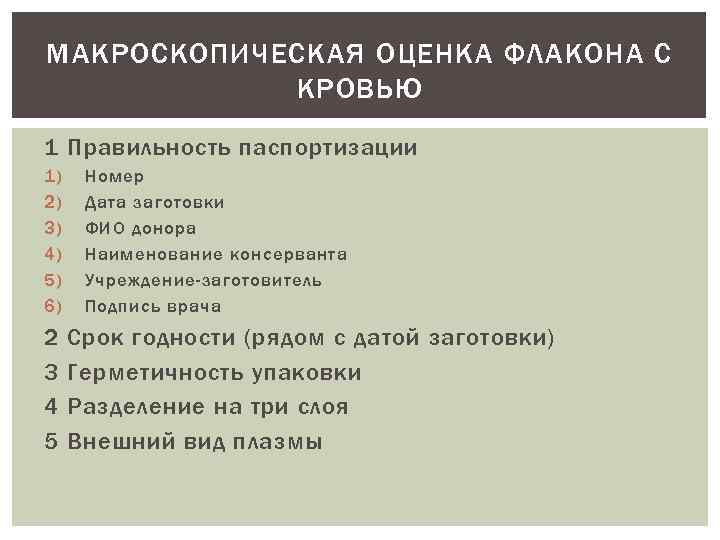 МАКРОСКОПИЧЕСКАЯ ОЦЕНКА ФЛАКОНА С КРОВЬЮ

1 Правильность паспортизации

1) Номер
2) Дата заготовки
3) ФИО донора
4) Наименование консерванта
5) Учреждение-заготовитель
6) Подпись врача

2 Срок годности (рядом с датой заготовки)

3 Герметичность упаковки

4 Разделение на три слоя

5 Внешний вид плазмы